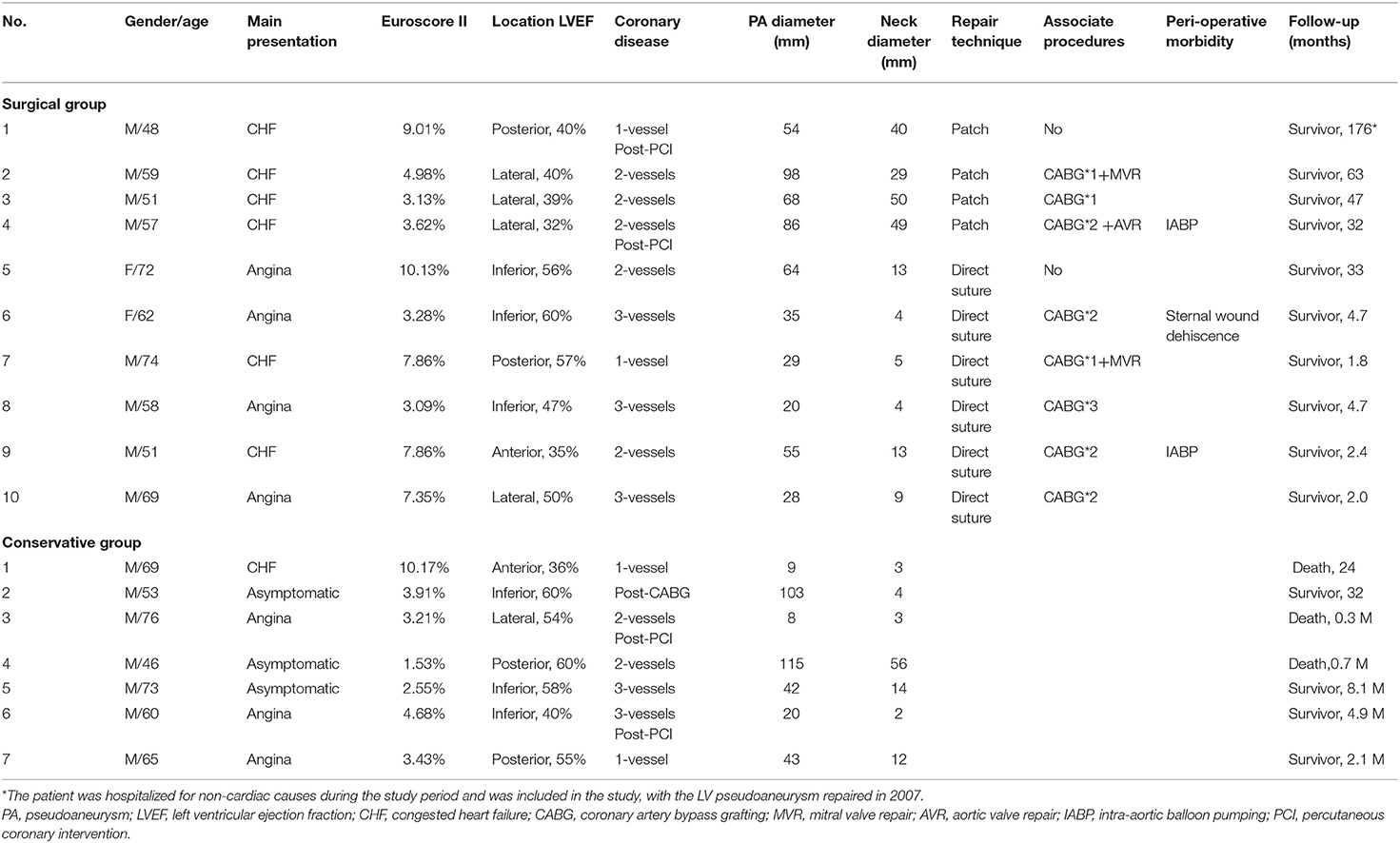 | No. | Gender/age | Main presentation | Euroscore II | Location LVEF | Coronary disease | PA diameter (mm) | Neck diameter (mm) | Repair technique | Associate procedures | Peri-operative morbidity | Follow-up (months) |
|---|---|---|---|---|---|---|---|---|---|---|---|
| **Surgical group** | | | | | | | | | | | |
| 1 | M/48 | CHF | 9.01% | Posterior, 40% | 1-vessel Post-PCI | 54 | 40 | Patch | No | | Survivor, 176* |
| 2 | M/59 | CHF | 4.98% | Lateral, 40% | 2-vessels | 98 | 29 | Patch | CABG*1+MVR | | Survivor, 63 |
| 3 | M/51 | CHF | 3.13% | Lateral, 39% | 2-vessels | 68 | 50 | Patch | CABG*1 | | Survivor, 47 |
| 4 | M/57 | CHF | 3.62% | Lateral, 32% | 2-vessels Post-PCI | 86 | 49 | Patch | CABG*2 +AVR | IABP | Survivor, 32 |
| 5 | F/72 | Angina | 10.13% | Inferior, 56% | 2-vessels | 64 | 13 | Direct suture | No | | Survivor, 33 |
| 6 | F/62 | Angina | 3.28% | Inferior, 60% | 3-vessels | 35 | 4 | Direct suture | CABG*2 | Sternal wound dehiscence | Survivor, 4.7 |
| 7 | M/74 | CHF | 7.86% | Posterior, 57% | 1-vessel | 29 | 5 | Direct suture | CABG*1+MVR | | Survivor, 1.8 |
| 8 | M/58 | Angina | 3.09% | Inferior, 47% | 3-vessels | 20 | 4 | Direct suture | CABG*3 | | Survivor, 4.7 |
| 9 | M/51 | CHF | 7.86% | Anterior, 35% | 2-vessels | 55 | 13 | Direct suture | CABG*2 | IABP | Survivor, 2.4 |
| 10 | M/69 | Angina | 7.35% | Lateral, 50% | 3-vessels | 28 | 9 | Direct suture | CABG*2 | | Survivor, 2.0 |
| **Conservative group** | | | | | | | | | | | |
| 1 | M/69 | CHF | 10.17% | Anterior, 36% | 1-vessel | 9 | 3 | | | | Death, 24 |
| 2 | M/53 | Asymptomatic | 3.91% | Inferior, 60% | Post-CABG | 103 | 4 | | | | Survivor, 32 |
| 3 | M/76 | Angina | 3.21% | Lateral, 54% | 2-vessels Post-PCI | 8 | 3 | | | | Death, 0.3 M |
| 4 | M/46 | Asymptomatic | 1.53% | Posterior, 60% | 2-vessels | 115 | 56 | | | | Death,0.7 M |
| 5 | M/73 | Asymptomatic | 2.55% | Inferior, 58% | 3-vessels | 42 | 14 | | | | Survivor, 8.1 M |
| 6 | M/60 | Angina | 4.68% | Inferior, 40% | 3-vessels Post-PCI | 20 | 2 | | | | Survivor, 4.9 M |
| 7 | M/65 | Angina | 3.43% | Posterior, 55% | 1-vessel | 43 | 12 | | | | Survivor, 2.1 M |

*The patient was hospitalized for non-cardiac causes during the study period and was included in the study, with the LV pseudoaneurysm repaired in 2007.
PA, pseudoaneurysm; LVEF, left ventricular ejection fraction; CHF, congested heart failure; CABG, coronary artery bypass grafting; MVR, mitral valve repair; AVR, aortic valve repair; IABP, intra-aortic balloon pumping; PCI, percutaneous coronary intervention.